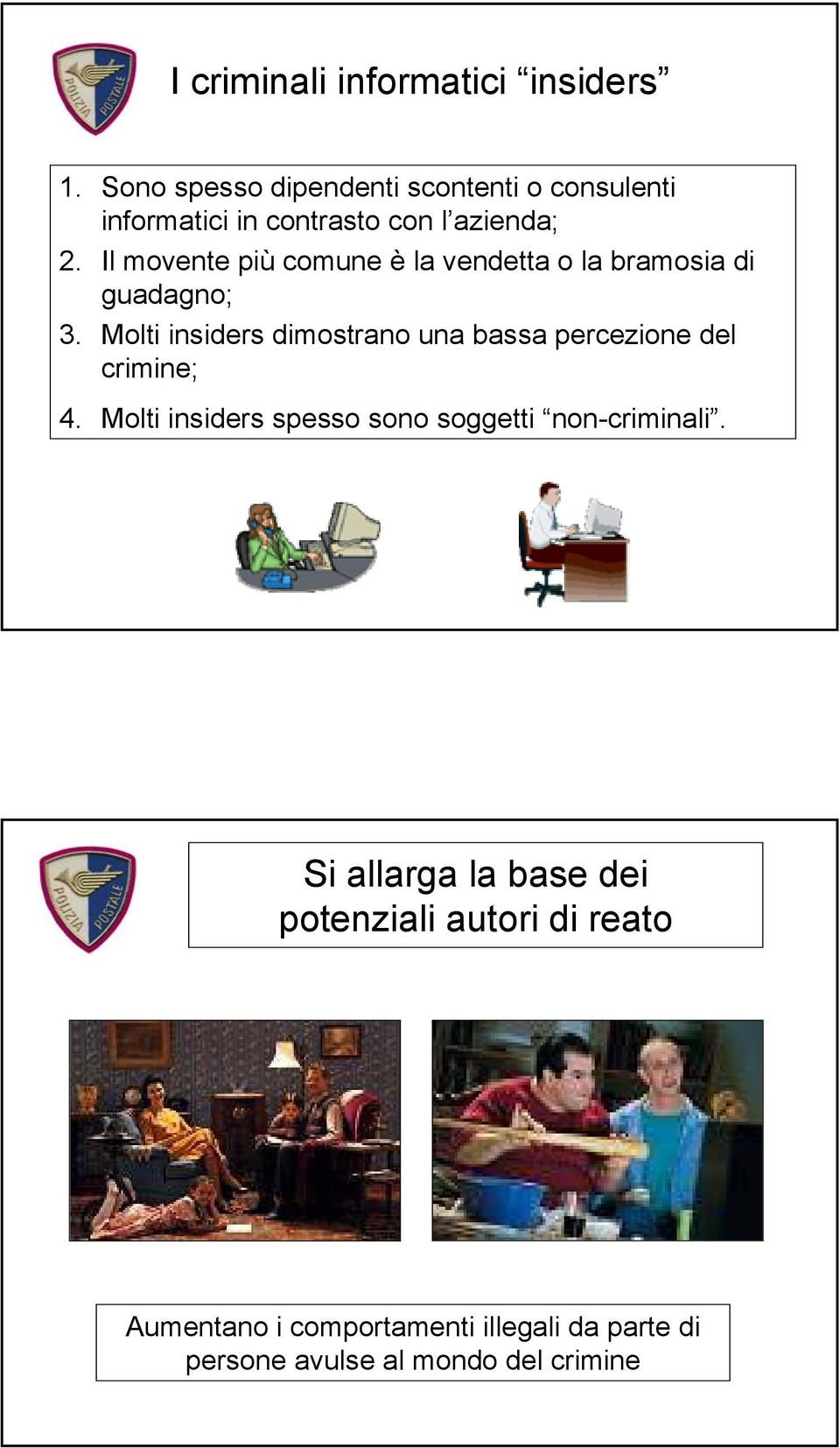 POLIZIA POSTALE

I criminali informatici “insiders”

1. Sono spesso dipendenti scontenti o consulenti informatici in contrasto con l’azienda;
2. Il movente più comune è la vendetta o la bramosia di guadagno;
3. Molti insiders dimostrano una bassa percezione del crimine;
4. Molti insiders spesso sono soggetti “non-criminali”.

POLIZIA POSTALE

Si allarga la base dei potenziali autori di reato

Aumentano i comportamenti illegali da parte di persone avulse al mondo del crimine